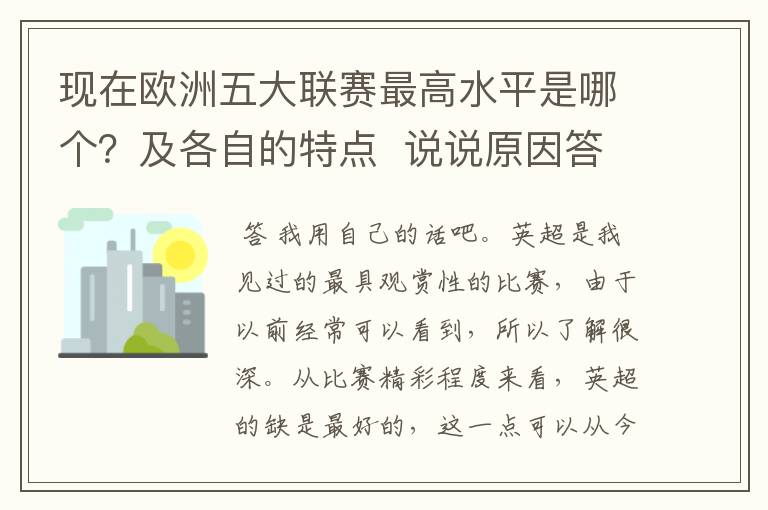 现在欧洲五大联赛最高水平是哪个？及各自的特点  说说原因答

答 我用自己的话吧。英超是我见过的最具观赏性的比赛，由于以前经常可以看到，所以了解很深。从比赛精彩程度来看，英超的缺是最好的，这一点可以从今